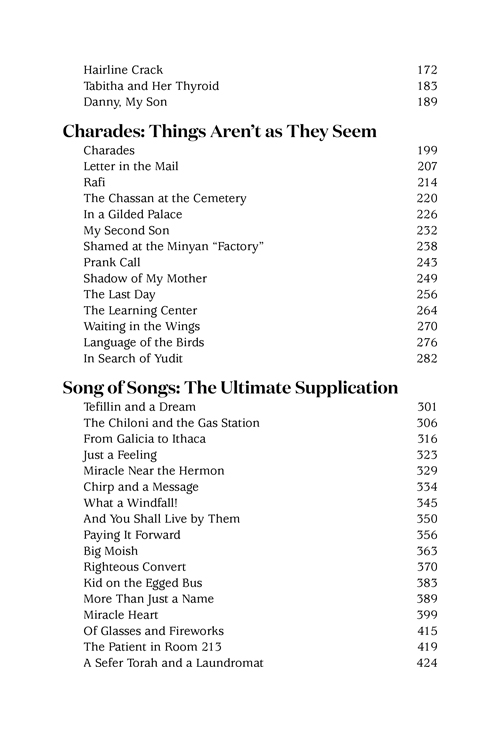 Hairline Crack 172
Tabitha and Her Thyroid 183
Danny, My Son 189

Charades: Things Aren't as They Seem

Charades 199
Letter in the Mail 207
Rafi 214
The Chassan at the Cemetery 220
In a Gilded Palace 226
My Second Son 232
Shamed at the Minyan "Factory" 238
Prank Call 243
Shadow of My Mother 249
The Last Day 256
The Learning Center 264
Waiting in the Wings 270
Language of the Birds 276
In Search of Yudit 282

Song of Songs: The Ultimate Supplication

Tefillin and a Dream 301
The Chiloni and the Gas Station 306
From Galicia to Ithaca 316
Just a Feeling 323
Miracle Near the Hermon 329
Chirp and a Message 334
What a Windfall! 345
And You Shall Live by Them 350
Paying It Forward 356
Big Moish 363
Righteous Convert 370
Kid on the Egged Bus 383
More Than Just a Name 389
Miracle Heart 399
Of Glasses and Fireworks 415
The Patient in Room 213 419
A Sefer Torah and a Laundromat 424